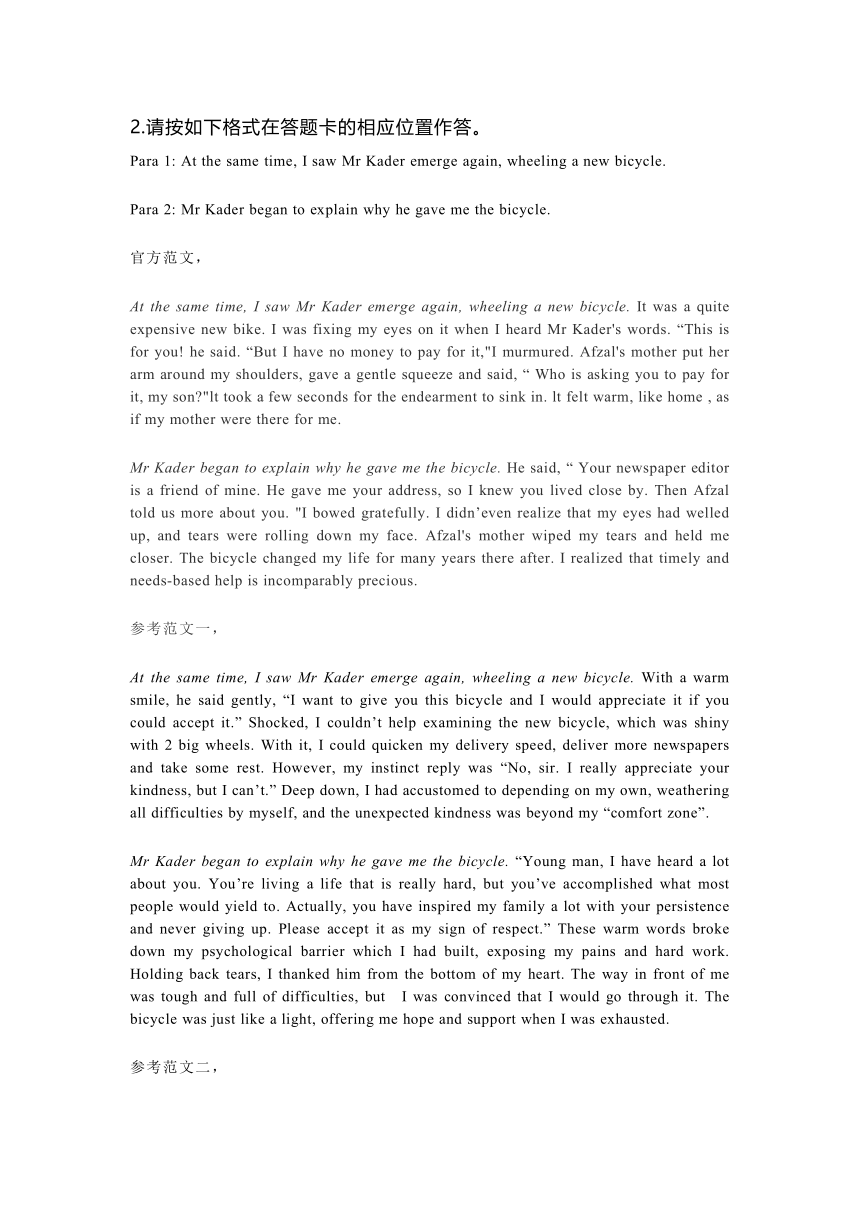 2.请按如下格式在答题卡的相应位置作答。

Para 1: At the same time, I saw Mr Kader emerge again, wheeling a new bicycle.

Para 2: Mr Kader began to explain why he gave me the bicycle.

官方范文，

At the same time, I saw Mr Kader emerge again, wheeling a new bicycle. It was a quite expensive new bike. I was fixing my eyes on it when I heard Mr Kader's words. “This is for you! he said. “But I have no money to pay for it,"I murmured. Afzal's mother put her arm around my shoulders, gave a gentle squeeze and said, “ Who is asking you to pay for it, my son?"lt took a few seconds for the endearment to sink in. lt felt warm, like home , as if my mother were there for me.

Mr Kader began to explain why he gave me the bicycle. He said, “ Your newspaper editor is a friend of mine. He gave me your address, so I knew you lived close by. Then Afzal told us more about you. "I bowed gratefully. I didn’even realize that my eyes had welled up, and tears were rolling down my face. Afzal's mother wiped my tears and held me closer. The bicycle changed my life for many years there after. I realized that timely and needs-based help is incomparably precious.

参考范文一，

At the same time, I saw Mr Kader emerge again, wheeling a new bicycle. With a warm smile, he said gently, “I want to give you this bicycle and I would appreciate it if you could accept it.” Shocked, I couldn’t help examining the new bicycle, which was shiny with 2 big wheels. With it, I could quicken my delivery speed, deliver more newspapers and take some rest. However, my instinct reply was “No, sir. I really appreciate your kindness, but I can’t.” Deep down, I had accustomed to depending on my own, weathering all difficulties by myself, and the unexpected kindness was beyond my “comfort zone”.

Mr Kader began to explain why he gave me the bicycle. “Young man, I have heard a lot about you. You’re living a life that is really hard, but you’ve accomplished what most people would yield to. Actually, you have inspired my family a lot with your persistence and never giving up. Please accept it as my sign of respect.” These warm words broke down my psychological barrier which I had built, exposing my pains and hard work. Holding back tears, I thanked him from the bottom of my heart. The way in front of me was tough and full of difficulties, but I was convinced that I would go through it. The bicycle was just like a light, offering me hope and support when I was exhausted.

参考范文二，